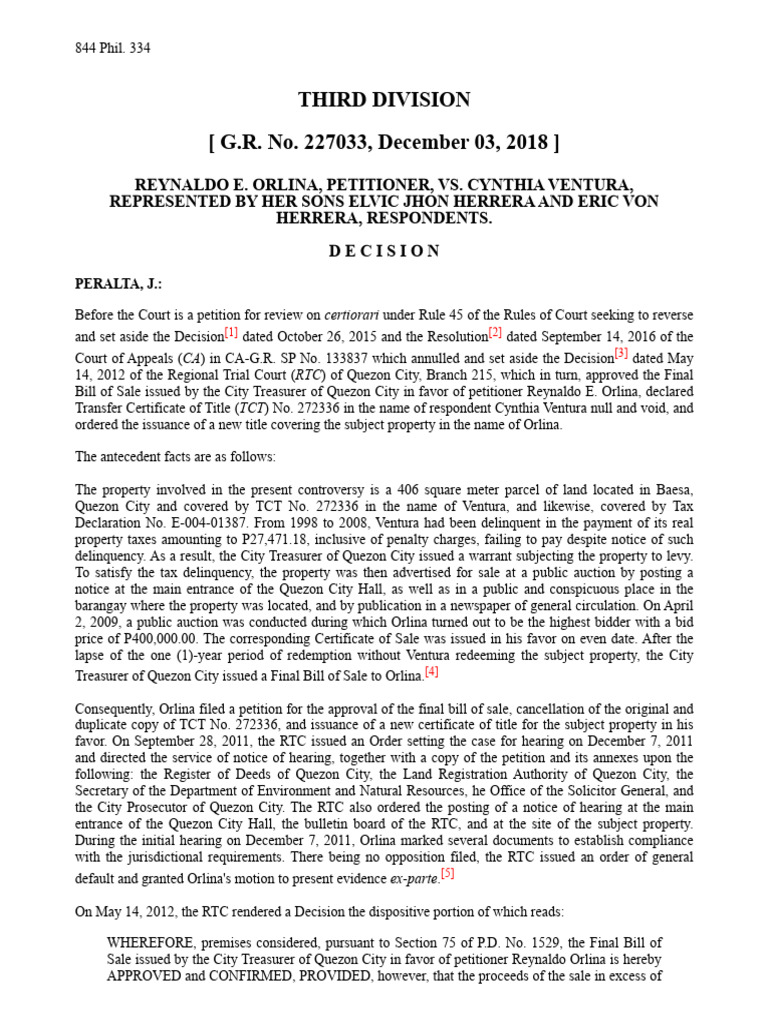 844 Phil. 334

THIRD DIVISION

[ G.R. No. 227033, December 03, 2018 ]

REYNALDO E. ORLINA, PETITIONER, VS. CYNTHIA VENTURA, REPRESENTED BY HER SONS ELVIC JHON HERRERA AND ERIC VON HERRERA, RESPONDENTS.

D E C I S I O N

PERALTA, J.:

Before the Court is a petition for review on certiorari under Rule 45 of the Rules of Court seeking to reverse and set aside the Decision[1] dated October 26, 2015 and the Resolution[2] dated September 14, 2016 of the Court of Appeals (CA) in CA-G.R. SP No. 133837 which annulled and set aside the Decision[3] dated May 14, 2012 of the Regional Trial Court (RTC) of Quezon City, Branch 215, which in turn, approved the Final Bill of Sale issued by the City Treasurer of Quezon City in favor of petitioner Reynaldo E. Orlina, declared Transfer Certificate of Title (TCT) No. 272336 in the name of respondent Cynthia Ventura null and void, and ordered the issuance of a new title covering the subject property in the name of Orlina.

The antecedent facts are as follows:

The property involved in the present controversy is a 406 square meter parcel of land located in Baesa, Quezon City and covered by TCT No. 272336 in the name of Ventura, and likewise, covered by Tax Declaration No. E-004-01387. From 1998 to 2008, Ventura had been delinquent in the payment of its real property taxes amounting to P27,471.18, inclusive of penalty charges, failing to pay despite notice of such delinquency. As a result, the City Treasurer of Quezon City issued a warrant subjecting the property to levy. To satisfy the tax delinquency, the property was then advertised for sale at a public auction by posting a notice at the main entrance of the Quezon City Hall, as well as in a public and conspicuous place in the barangay where the property was located, and by publication in a newspaper of general circulation. On April 2, 2009, a public auction was conducted during which Orlina turned out to be the highest bidder with a bid price of P400,000.00. The corresponding Certificate of Sale was issued in his favor on even date. After the lapse of the one (1)-year period of redemption without Ventura redeeming the subject property, the City Treasurer of Quezon City issued a Final Bill of Sale to Orlina.[4]

Consequently, Orlina filed a petition for the approval of the final bill of sale, cancellation of the original and duplicate copy of TCT No. 272336, and issuance of a new certificate of title for the subject property in his favor. On September 28, 2011, the RTC issued an Order setting the case for hearing on December 7, 2011 and directed the service of notice of hearing, together with a copy of the petition and its annexes upon the following: the Register of Deeds of Quezon City, the Land Registration Authority of Quezon City, the Secretary of the Department of Environment and Natural Resources, he Office of the Solicitor General, and the City Prosecutor of Quezon City. The RTC also ordered the posting of a notice of hearing at the main entrance of the Quezon City Hall, the bulletin board of the RTC, and at the site of the subject property. During the initial hearing on December 7, 2011, Orlina marked several documents to establish compliance with the jurisdictional requirements. There being no opposition filed, the RTC issued an order of general default and granted Orlina's motion to present evidence ex-parte.[5]

On May 14, 2012, the RTC rendered a Decision the dispositive portion of which reads:

WHEREFORE, premises considered, pursuant to Section 75 of P.D. No. 1529, the Final Bill of Sale issued by the City Treasurer of Quezon City in favor of petitioner Reynaldo Orlina is hereby APPROVED and CONFIRMED, PROVIDED, however, that the proceeds of the sale in excess of